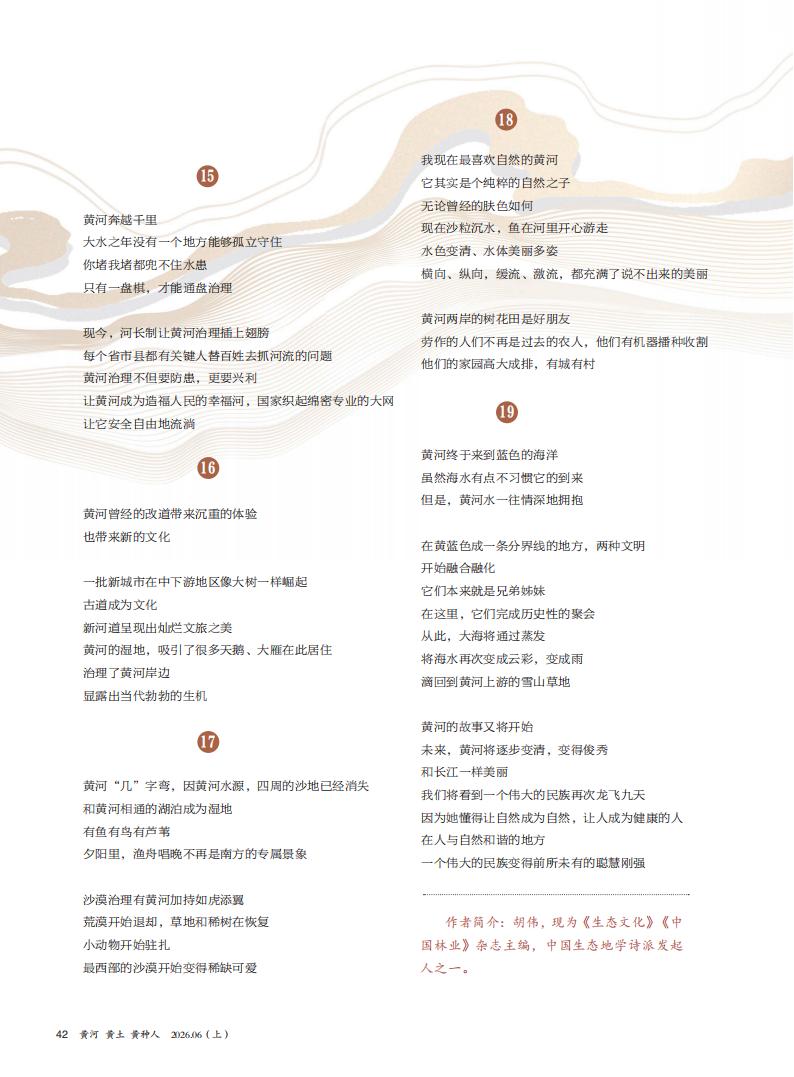 15

黄河奔越千里
大水之年没有一个地方能够孤立守住
你堵我堵都兜不住水患
只有一盘棋，才能通盘治理

现今，河长制让黄河治理插上翅膀
每个省市县都有关键人替百姓去抓河流的问题
黄河治理不但要防患，更要兴利
让黄河成为造福人民的幸福河，国家织起绵密专业的大网
让它安全自由地流淌

16

黄河曾经的改道带来沉重的体验
也带来新的文化

一批新城市在中下游地区像大树一样崛起
古道成为文化
新河道呈现出灿烂文旅之美
黄河的湿地，吸引了很多天鹅、大雁在此居住
治理了黄河岸边
显露出当代勃勃的生机

17

黄河“几”字弯，因黄河水源，四周的沙地已经消失
和黄河相通的湖泊成为湿地
有鱼有鸟有芦苇
夕阳里，渔舟唱晚不再是南方的专属景象

沙漠治理有黄河加持如虎添翼
荒漠开始退却，草地和稀树在恢复
小动物开始驻扎
最西部的沙漠开始变得稀缺可爱

18

我现在最喜欢自然的黄河
它其实是个纯粹的自然之子
无论曾经的肤色如何
现在沙粒沉水，鱼在河里开心游走
水色变清、水体美丽多姿
横向、纵向，缓流、激流，都充满了说不出来的美丽

黄河两岸的树花田是好朋友
劳作的人们不再是过去的农人，他们有机器播种收割
他们的家园高大成排，有城有村

19

黄河终于来到蓝色的海洋
虽然海水有点不习惯它的到来
但是，黄河水一往情深地拥抱

在黄蓝色成一条分界线的地方，两种文明
开始融合融化
它们本来就是兄弟姊妹
在这里，它们完成历史性的聚会
从此，大海将通过蒸发
将海水再次变成云彩，变成雨
滴回到黄河上游的雪山草地

黄河的故事又将开始
未来，黄河将逐步变清，变得俊秀
和长江一样美丽
我们将看到一个伟大的民族再次龙飞九天
因为她懂得让自然成为自然，让人成为健康的人
在人与自然和谐的地方
一个伟大的民族变得前所未有的聪慧刚强

作者简介：胡伟，现为《生态文化》《中国林业》杂志主编，中国生态地学诗派发起人之一。

42 黄河 黄土 黄种人 2026.06（上）